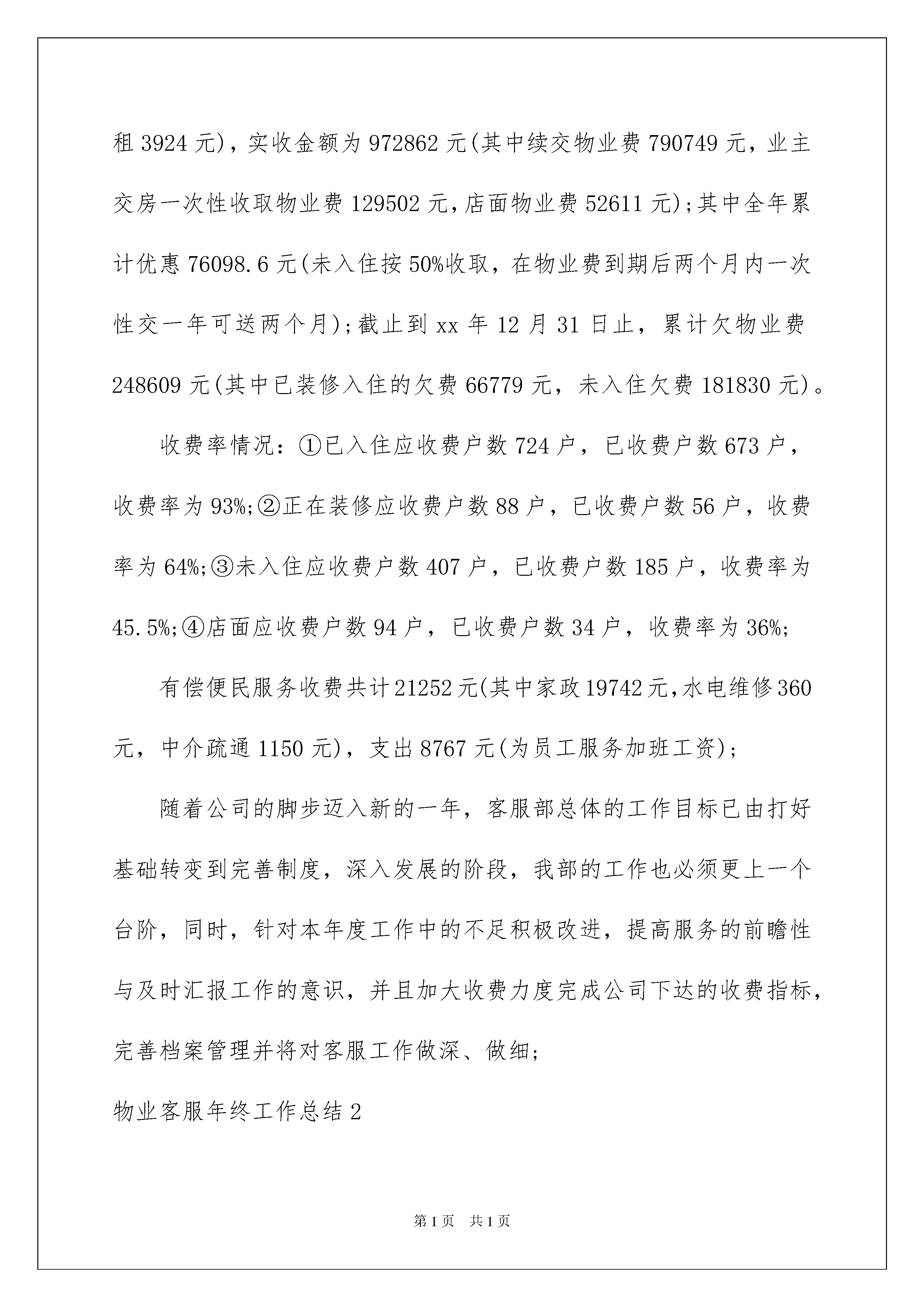 租 3924 元)，实收金额为 972862 元(其中续交物业费 790749 元，业主交房一次性收取物业费 129502 元，店面物业费 52611 元);其中全年累计优惠 76098.6 元(未入住按 50%收取，在物业费到期后两个月内一次性交一年可送两个月);截止到 xx 年 12 月 31 日止，累计欠物业费 248609 元(其中已装修入住的欠费 66779 元，未入住欠费 181830 元)。

收费率情况：①已入住应收费户数 724 户，已收费户数 673 户，收费率为 93%;②正在装修应收费户数 88 户，已收费户数 56 户，收费率为 64%;③未入住应收费户数 407 户，已收费户数 185 户，收费率为 45.5%;④店面应收费户数 94 户，已收费户数 34 户，收费率为 36%;

有偿便民服务收费共计 21252 元(其中家政 19742 元，水电维修 360 元，中介疏通 1150 元)，支出 8767 元(为员工服务加班工资);

随着公司的脚步迈入新的一年，客服部总体的工作目标已由打好基础转变到完善制度，深入发展的阶段，我部的工作也必须更上一个台阶，同时，针对本年度工作中的不足积极改进，提高服务的前瞻性与及时汇报工作的意识，并且加大收费力度完成公司下达的收费指标，完善档案管理并将对客服工作做深、做细;

物业客服年终工作总结 2

第 1 页　共 1 页